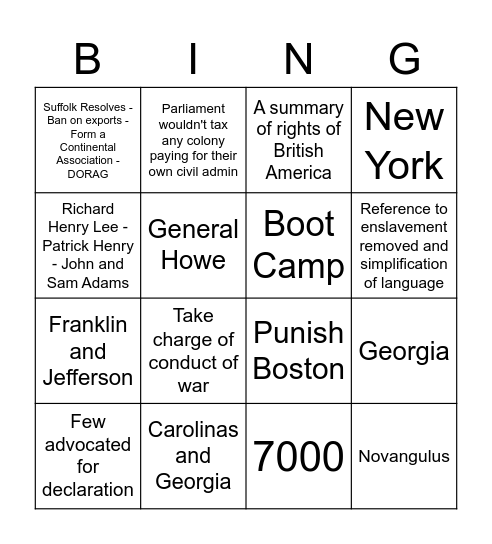 | B | I | N | G |
|---|---|---|---|
| Suffolk Resolves - Ban on exports - Form a Continental Association - DORAG | Parliament wouldn't tax any colony paying for their own civil admin | A summary of rights of British America | New York |
| Richard Henry Lee - Patrick Henry - John and Sam Adams | General Howe | Boot Camp | Reference to enslavement removed and simplification of language |
| Franklin and Jefferson | Take charge of conduct of war | Punish Boston | Georgia |
| Few advocated for declaration | Carolinas and Georgia | 7000 | Novangulus |